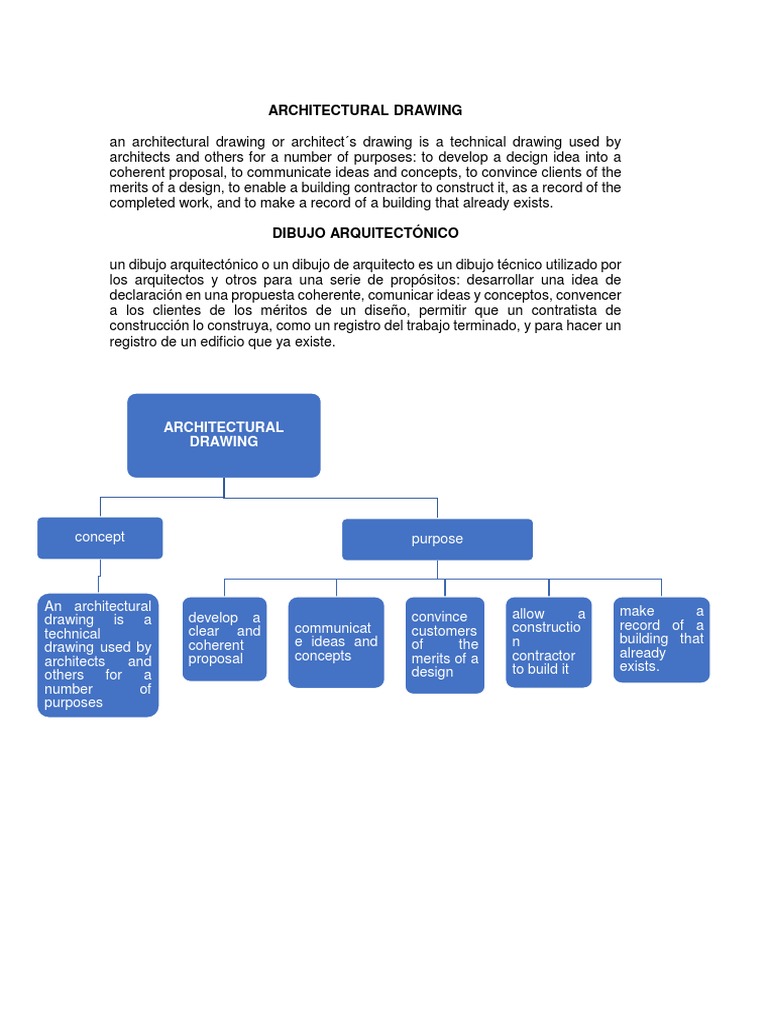 ARCHITECTURAL DRAWING

an architectural drawing or architect´s drawing is a technical drawing used by architects and others for a number of purposes: to develop a decign idea into a coherent proposal, to communicate ideas and concepts, to convince clients of the merits of a design, to enable a building contractor to construct it, as a record of the completed work, and to make a record of a building that already exists.

DIBUJO ARQUITECTÓNICO

un dibujo arquitectónico o un dibujo de arquitecto es un dibujo técnico utilizado por los arquitectos y otros para una serie de propósitos: desarrollar una idea de declaración en una propuesta coherente, comunicar ideas y conceptos, convencer a los clientes de los méritos de un diseño, permitir que un contratista de construcción lo construya, como un registro del trabajo terminado, y para hacer un registro de un edificio que ya existe.

ARCHITECTURAL DRAWING

concept

purpose

An architectural drawing is a technical drawing used by architects and others for a number of purposes

develop a clear and coherent proposal

communicat e ideas and concepts

convince customers of the merits of a design

allow a constructio n contractor to build it

make a record of a building that already exists.